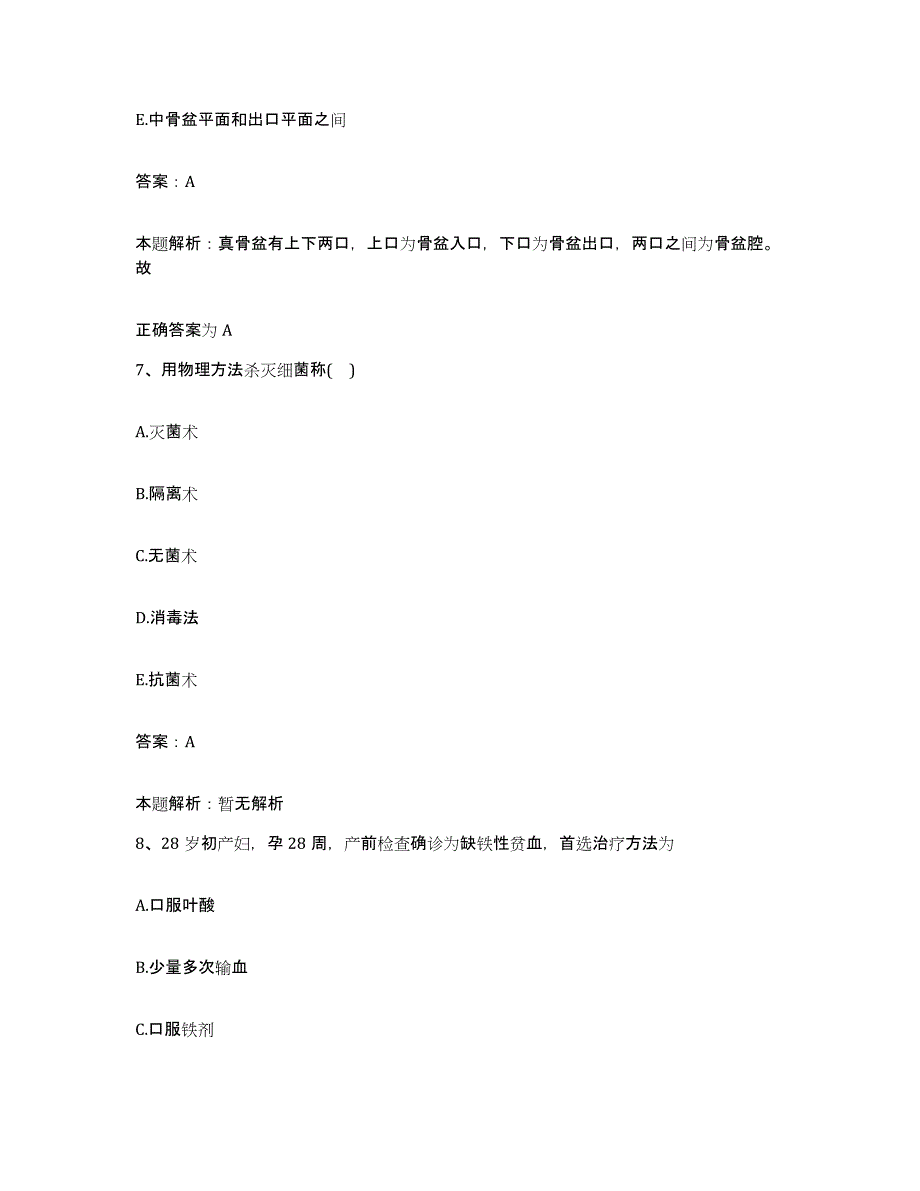 E.中骨盆平面和出口平面之间

答案：A

本题解析：真骨盆有上下两口，上口为骨盆入口，下口为骨盆出口，两口之间为骨盆腔。故

正确答案为 A

7、用物理方法杀灭细菌称(　)

A.灭菌术

B.隔离术

C.无菌术

D.消毒法

E.抗菌术

答案：A

本题解析：暂无解析

8、28 岁初产妇，孕 28 周，产前检查确诊为缺铁性贫血，首选治疗方法为

A.口服叶酸

B.少量多次输血

C.口服铁剂